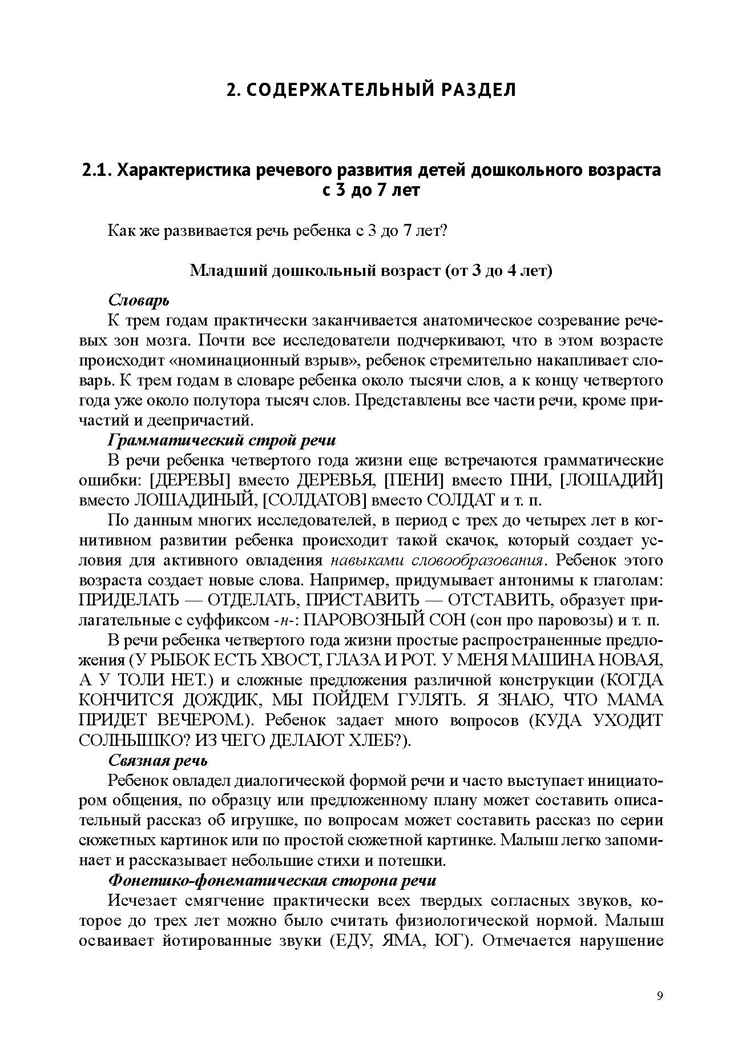 2. СОДЕРЖАТЕЛЬНЫЙ РАЗДЕЛ

2.1. Характеристика речевого развития детей дошкольного возраста с 3 до 7 лет

Как же развивается речь ребенка с 3 до 7 лет?

Младший дошкольный возраст (от 3 до 4 лет)

Словарь

К трем годам практически заканчивается анатомическое созревание речевых зон мозга. Почти все исследователи подчеркивают, что в этом возрасте происходит «номинационный взрыв», ребенок стремительно накапливает словарь. К трем годам в словаре ребенка около тысячи слов, а к концу четвертого года уже около полутора тысяч слов. Представлены все части речи, кроме причастий и деепричастий.

Грамматический строй речи

В речи ребенка четвертого года жизни еще встречаются грамматические ошибки: [ДЕРЕВЫ] вместо ДЕРЕВЬЯ, [ПЕНИ] вместо ПНИ, [ЛОШАДИЙ] вместо ЛОШАДИНЫЙ, [СОЛДАТОВ] вместо СОЛДАТ и т. п.

По данным многих исследователей, в период с трех до четырех лет в когнитивном развитии ребенка происходит такой скачок, который создает условия для активного овладения навыками словообразования. Ребенок этого возраста создает новые слова. Например, придумывает антонимы к глаголам: ПРИДЕЛАТЬ — ОТДЕЛАТЬ, ПРИСТАВИТЬ — ОТСТАВИТЬ, образует прилагательные с суффиксом -н-: ПАРОВОЗНЫЙ СОН (сон про паровозы) и т. п.

В речи ребенка четвертого года жизни простые распространенные предложения (У РЫБОК ЕСТЬ ХВОСТ, ГЛАЗА И РОТ. У МЕНЯ МАШИНА НОВАЯ, А У ТОЛИ НЕТ.) и сложные предложения различной конструкции (КОГДА КОНЧИТСЯ ДОЖДИК, МЫ ПОЙДЕМ ГУЛЯТЬ. Я ЗНАЮ, ЧТО МАМА ПРИДЕТ ВЕЧЕРОМ.). Ребенок задает много вопросов (КУДА УХОДИТ СОЛНЫШКО? ИЗ ЧЕГО ДЕЛАЮТ ХЛЕБ?).

Связная речь

Ребенок овладел диалогической формой речи и часто выступает инициатором общения, по образцу или предложенному плану может составить описательный рассказ об игрушке, по вопросам может составить рассказ по серии сюжетных картинок или по простой сюжетной картинке. Малыш легко запоминает и рассказывает небольшие стихи и потешки.

Фонетико-фонематическая сторона речи

Исчезает смягчение практически всех твердых согласных звуков, которое до трех лет можно было считать физиологической нормой. Малыш осваивает йотированные звуки (ЕДУ, ЯМА, ЮГ). Отмечается нарушение

9